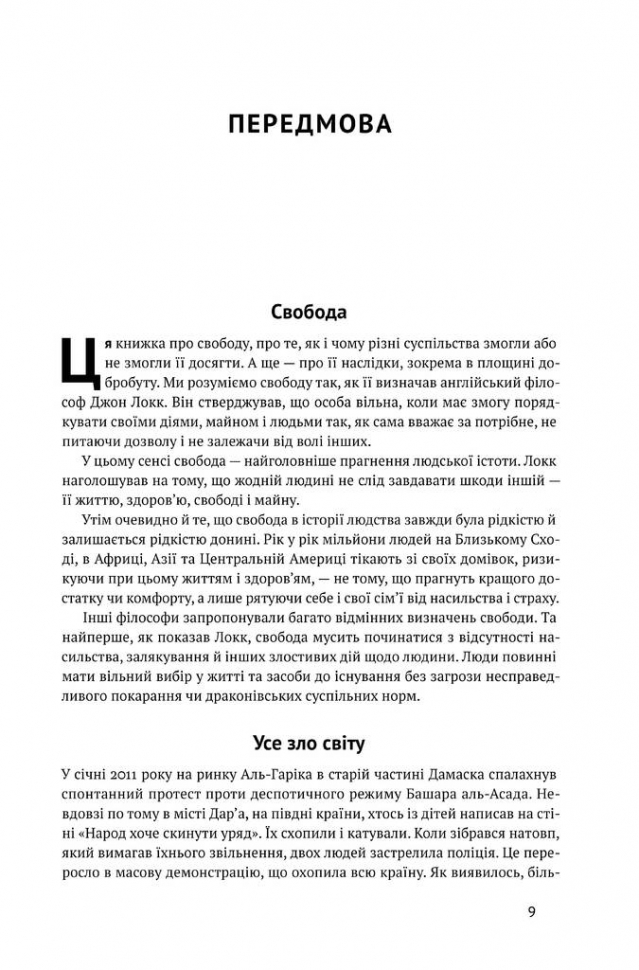 ПЕРЕДМОВА

Свобода

Ця книжка про свободу, про те, як і чому різні суспільства змогли або не змогли її досягти. А ще — про її наслідки, зокрема в площині добробуту. Ми розуміємо свободу так, як її визначав англійський філософ Джон Локк. Він стверджував, що особа вільна, коли має змогу порядкувати своїми діями, майном і людьми так, як сама вважає за потрібне, не питаючи дозволу і не залежачи від волі інших.

У цьому сенсі свобода — найголовніше прагнення людської істоти. Локк наголошував на тому, що жодній людині не слід завдавати шкоди іншій — її життю, здоров'ю, свободі і майну.

Утім очевидно й те, що свобода в історії людства завжди була рідкістю й залишається рідкістю донині. Рік у рік мільйони людей на Близькому Сході, в Африці, Азії та Центральній Америці тікають зі своїх домівок, ризикуючи при цьому життям і здоров'ям, — не тому, що прагнуть кращого достатку чи комфорту, а лише рятуючи себе і свої сім'ї від насильства і страху.

Інші філософи запропонували багато відмінних визначень свободи. Та найперше, як показав Локк, свобода мусить починатися з відсутності насильства, залякування й інших злостивих дій щодо людини. Люди повинні мати вільний вибір у житті та засоби до існування без загрози несправедливого покарання чи драконівських суспільних норм.

Усе зло світу

У січні 2011 року на ринку Аль-Гаріка в старій частині Дамаска спалахнув спонтанний протест проти деспотичного режиму Башара аль-Асада. Невдовзі по тому в місті Дар'а, на півдні країни, хтось із дітей написав на стіні «Народ хоче скинути уряд». Їх схопили і катували. Коли зібрався натовп, який вимагав їхнього звільнення, двох людей застрелила поліція. Це переросло в масову демонстрацію, що охопила всю країну. Як виявилось, біль-

9